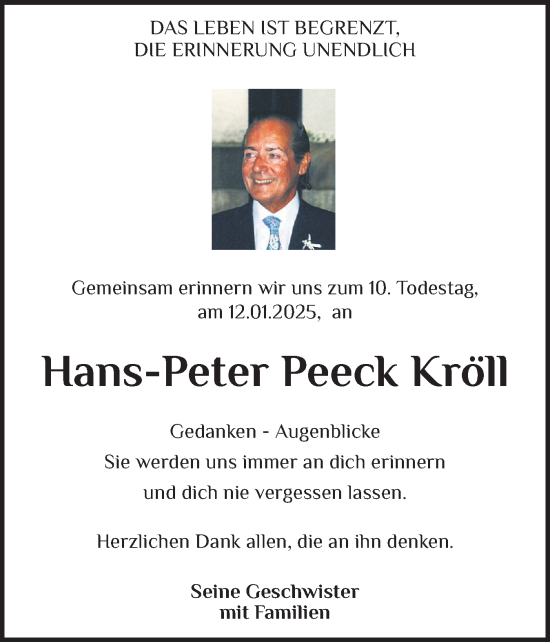 DAS LEBEN IST BEGRENZT,
DIE ERINNERUNG UNENDLICH

Gemeinsam erinnern wir uns zum 10. Todestag,
am 12.01.2025, an

Hans-Peter Peeck Kröll

Gedanken - Augenblicke
Sie werden uns immer an dich erinnern
und dich nie vergessen lassen.

Herzlichen Dank allen, die an ihn denken.

Seine Geschwister
mit Familien